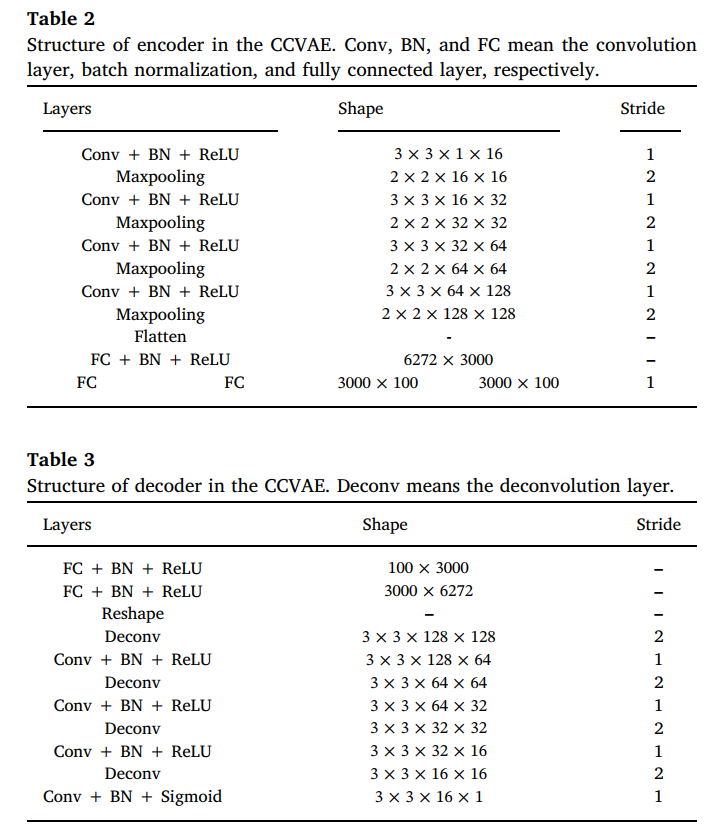 **Table 2**
Structure of encoder in the CCVAE. Conv, BN, and FC mean the convolution layer, batch normalization, and fully connected layer, respectively.

| Layers | Shape | Stride |
|---|---|---|
| Conv + BN + ReLU | $3 \times 3 \times 1 \times 16$ | 1 |
| Maxpooling | $2 \times 2 \times 16 \times 16$ | 2 |
| Conv + BN + ReLU | $3 \times 3 \times 16 \times 32$ | 1 |
| Maxpooling | $2 \times 2 \times 32 \times 32$ | 2 |
| Conv + BN + ReLU | $3 \times 3 \times 32 \times 64$ | 1 |
| Maxpooling | $2 \times 2 \times 64 \times 64$ | 2 |
| Conv + BN + ReLU | $3 \times 3 \times 64 \times 128$ | 1 |
| Maxpooling | $2 \times 2 \times 128 \times 128$ | 2 |
| Flatten | - | – |
| FC + BN + ReLU | $6272 \times 3000$ | – |
| FC FC | $3000 \times 100$ $3000 \times 100$ | 1 |

**Table 3**
Structure of decoder in the CCVAE. Deconv means the deconvolution layer.

| Layers | Shape | Stride |
|---|---|---|
| FC + BN + ReLU | $100 \times 3000$ | – |
| FC + BN + ReLU | $3000 \times 6272$ | – |
| Reshape | – | – |
| Deconv | $3 \times 3 \times 128 \times 128$ | 2 |
| Conv + BN + ReLU | $3 \times 3 \times 128 \times 64$ | 1 |
| Deconv | $3 \times 3 \times 64 \times 64$ | 2 |
| Conv + BN + ReLU | $3 \times 3 \times 64 \times 32$ | 1 |
| Deconv | $3 \times 3 \times 32 \times 32$ | 2 |
| Conv + BN + ReLU | $3 \times 3 \times 32 \times 16$ | 1 |
| Deconv | $3 \times 3 \times 16 \times 16$ | 2 |
| Conv + BN + Sigmoid | $3 \times 3 \times 16 \times 1$ | 1 |